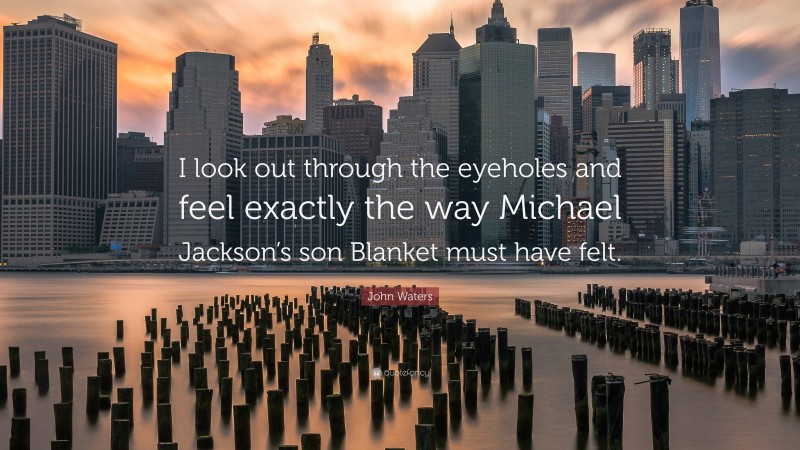 I look out through the eyeholes and feel exactly the way Michael Jackson's son Blanket must have felt.

John Waters

quotefancy